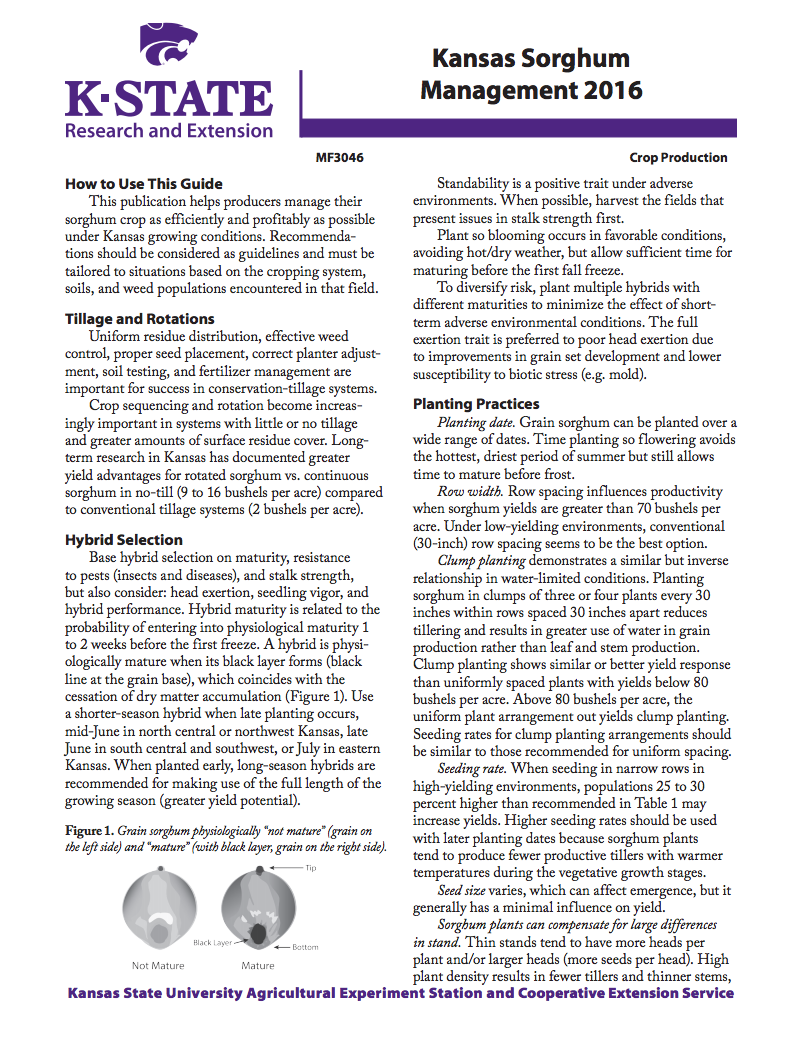 K-STATE
Research and Extension

Kansas Sorghum Management 2016

MF3046

Crop Production

How to Use This Guide

This publication helps producers manage their sorghum crop as efficiently and profitably as possible under Kansas growing conditions. Recommendations should be considered as guidelines and must be tailored to situations based on the cropping system, soils, and weed populations encountered in that field.

Tillage and Rotations

Uniform residue distribution, effective weed control, proper seed placement, correct planter adjustment, soil testing, and fertilizer management are important for success in conservation-tillage systems.

Crop sequencing and rotation become increasingly important in systems with little or no tillage and greater amounts of surface residue cover. Long-term research in Kansas has documented greater yield advantages for rotated sorghum vs. continuous sorghum in no-till (9 to 16 bushels per acre) compared to conventional tillage systems (2 bushels per acre).

Hybrid Selection

Base hybrid selection on maturity, resistance to pests (insects and diseases), and stalk strength, but also consider: head exertion, seedling vigor, and hybrid performance. Hybrid maturity is related to the probability of entering into physiological maturity 1 to 2 weeks before the first freeze. A hybrid is physiologically mature when its black layer forms (black line at the grain base), which coincides with the cessation of dry matter accumulation (Figure 1). Use a shorter-season hybrid when late planting occurs, mid-June in north central or northwest Kansas, late June in south central and southwest, or July in eastern Kansas. When planted early, long-season hybrids are recommended for making use of the full length of the growing season (greater yield potential).

Figure 1. Grain sorghum physiologically "not mature" (grain on the left side) and "mature" (with black layer, grain on the right side).

Tip
Black Layer
Bottom
Not Mature
Mature

Standability is a positive trait under adverse environments. When possible, harvest the fields that present issues in stalk strength first.

Plant so blooming occurs in favorable conditions, avoiding hot/dry weather, but allow sufficient time for maturing before the first fall freeze.

To diversify risk, plant multiple hybrids with different maturities to minimize the effect of short-term adverse environmental conditions. The full exertion trait is preferred to poor head exertion due to improvements in grain set development and lower susceptibility to biotic stress (e.g. mold).

Planting Practices

Planting date. Grain sorghum can be planted over a wide range of dates. Time planting so flowering avoids the hottest, driest period of summer but still allows time to mature before frost.

Row width. Row spacing influences productivity when sorghum yields are greater than 70 bushels per acre. Under low-yielding environments, conventional (30-inch) row spacing seems to be the best option.

Clump planting demonstrates a similar but inverse relationship in water-limited conditions. Planting sorghum in clumps of three or four plants every 30 inches within rows spaced 30 inches apart reduces tillering and results in greater use of water in grain production rather than leaf and stem production. Clump planting shows similar or better yield response than uniformly spaced plants with yields below 80 bushels per acre. Above 80 bushels per acre, the uniform plant arrangement out yields clump planting. Seeding rates for clump planting arrangements should be similar to those recommended for uniform spacing.

Seeding rate. When seeding in narrow rows in high-yielding environments, populations 25 to 30 percent higher than recommended in Table 1 may increase yields. Higher seeding rates should be used with later planting dates because sorghum plants tend to produce fewer productive tillers with warmer temperatures during the vegetative growth stages.

Seed size varies, which can affect emergence, but it generally has a minimal influence on yield.

Sorghum plants can compensate for large differences in stand. Thin stands tend to have more heads per plant and/or larger heads (more seeds per head). High plant density results in fewer tillers and thinner stems,

Kansas State University Agricultural Experiment Station and Cooperative Extension Service